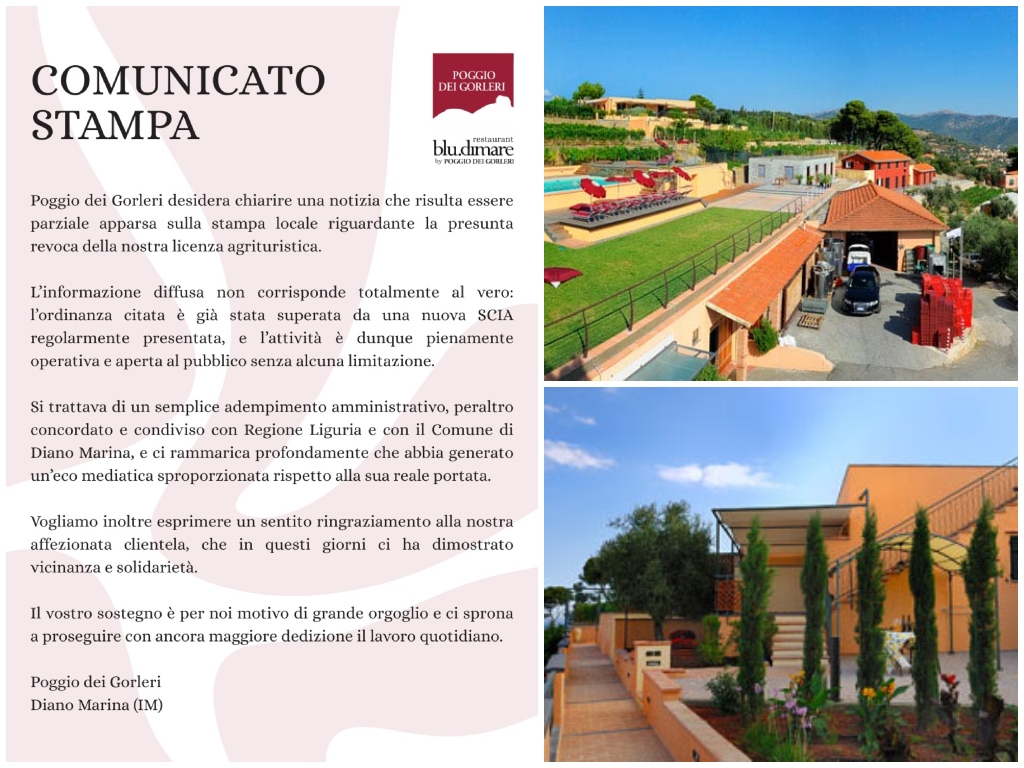 COMUNICATO STAMPA

POGGIO DEI GORLERI

restaurant blu.dimare by POGGIO DEI GORLERI

Poggio dei Gorleri desidera chiarire una notizia che risulta essere parziale apparsa sulla stampa locale riguardante la presunta revoca della nostra licenza agrituristica.

L'informazione diffusa non corrisponde totalmente al vero: l'ordinanza citata è già stata superata da una nuova SCIA regolarmente presentata, e l'attività è dunque pienamente operativa e aperta al pubblico senza alcuna limitazione.

Si trattava di un semplice adempimento amministrativo, peraltro concordato e condiviso con Regione Liguria e con il Comune di Diano Marina, e ci rammarica profondamente che abbia generato un'eco mediatica sproporzionata rispetto alla sua reale portata.

Vogliamo inoltre esprimere un sentito ringraziamento alla nostra affezionata clientela, che in questi giorni ci ha dimostrato vicinanza e solidarietà.

Il vostro sostegno è per noi motivo di grande orgoglio e ci sprona a proseguire con ancora maggiore dedizione il lavoro quotidiano.

Poggio dei Gorleri
Diano Marina (IM)